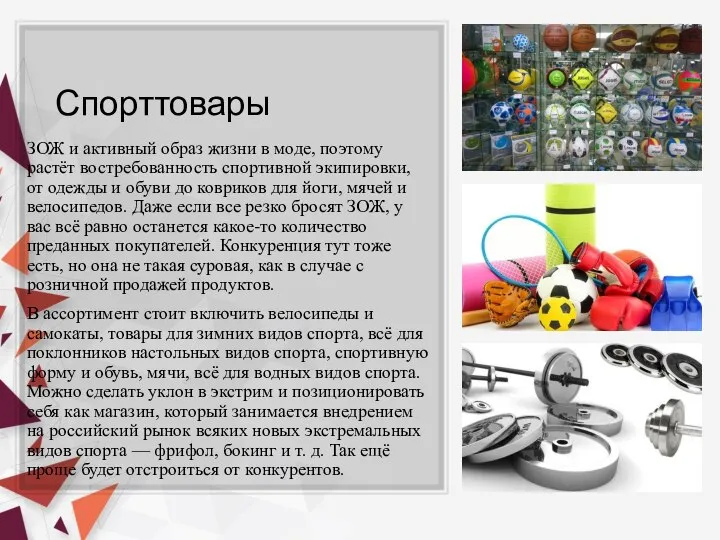 Спорттовары

ЗОЖ и активный образ жизни в моде, поэтому растёт востребованность спортивной экипировки, от одежды и обуви до ковриков для йоги, мячей и велосипедов. Даже если все резко бросят ЗОЖ, у вас всё равно останется какое-то количество преданных покупателей. Конкуренция тут тоже есть, но она не такая суровая, как в случае с розничной продажей продуктов.

В ассортимент стоит включить велосипеды и самокаты, товары для зимних видов спорта, всё для поклонников настольных видов спорта, спортивную форму и обувь, мячи, всё для водных видов спорта. Можно сделать уклон в экстрим и позиционировать себя как магазин, который занимается внедрением на российский рынок всяких новых экстремальных видов спорта — фрифол, бокинг и т. д. Так ещё проще будет отстроиться от конкурентов.